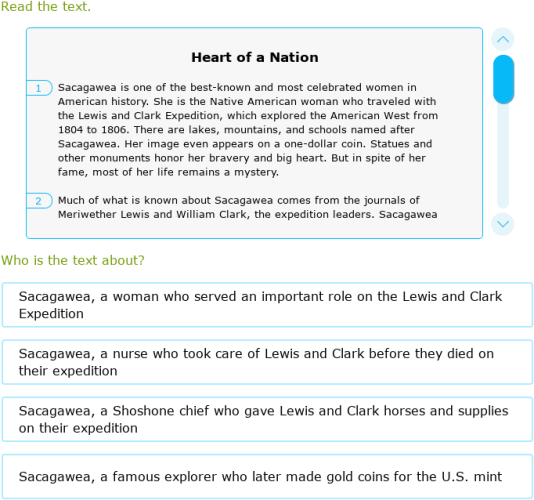 Read the text.

Heart of a Nation

1 Sacagawea is one of the best-known and most celebrated women in American history. She is the Native American woman who traveled with the Lewis and Clark Expedition, which explored the American West from 1804 to 1806. There are lakes, mountains, and schools named after Sacagawea. Her image even appears on a one-dollar coin. Statues and other monuments honor her bravery and big heart. But in spite of her fame, most of her life remains a mystery.

2 Much of what is known about Sacagawea comes from the journals of Meriwether Lewis and William Clark, the expedition leaders. Sacagawea

Who is the text about?

Sacagawea, a woman who served an important role on the Lewis and Clark Expedition

Sacagawea, a nurse who took care of Lewis and Clark before they died on their expedition

Sacagawea, a Shoshone chief who gave Lewis and Clark horses and supplies on their expedition

Sacagawea, a famous explorer who later made gold coins for the U.S. mint